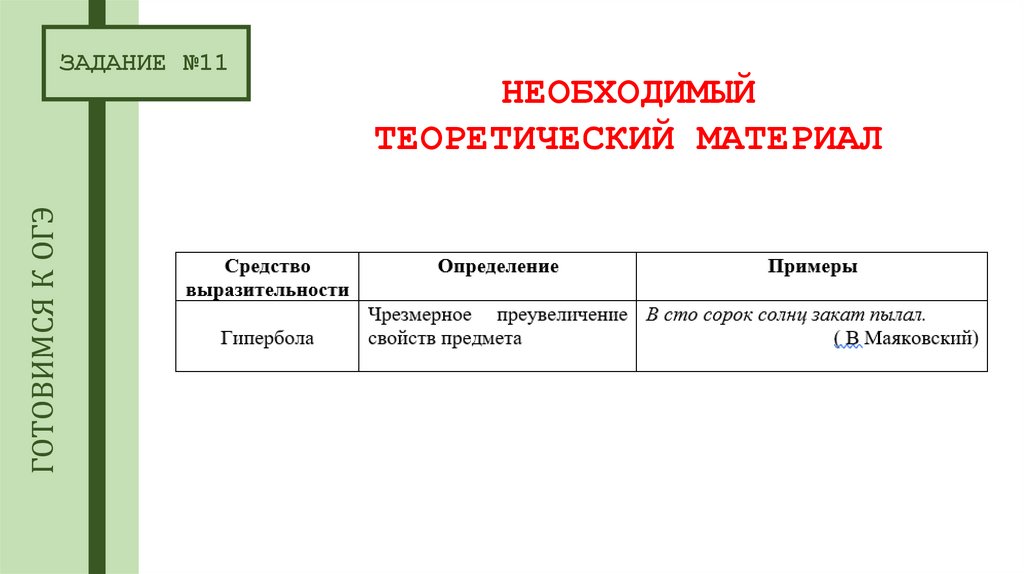 ЗАДАНИЕ №11

ГОТОВИМСЯ К ОГЭ

НЕОБХОДИМЫЙ ТЕОРЕТИЧЕСКИЙ МАТЕРИАЛ

| Средство выразительности | Определение | Примеры |
|---|---|---|
| Гипербола | Чрезмерное преувеличение свойств предмета | В сто сорок солнц закат пылал. ( В.Маяковский) |